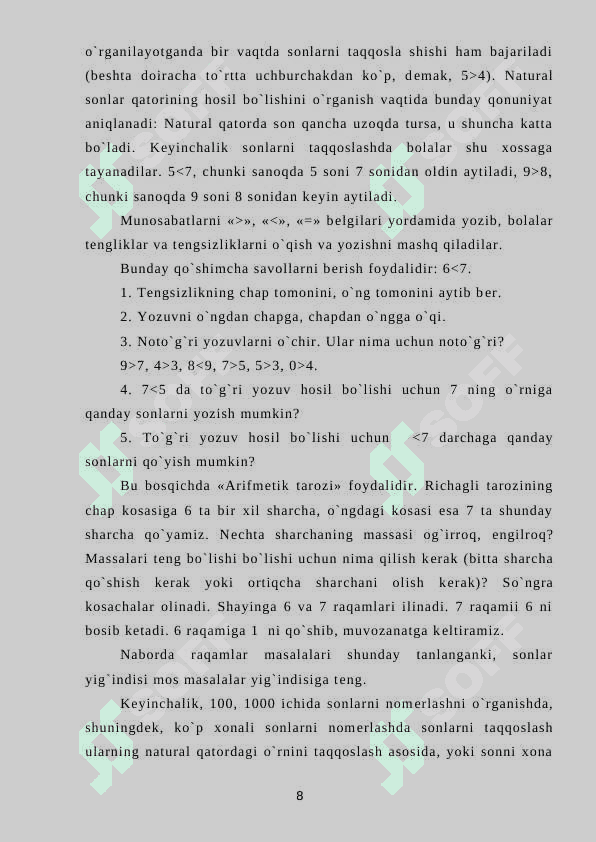 o`rganilayotganda bir vaqtda sonlarni taqqosla shishi ham bajariladi (beshta doiracha to`rtta uchburchakdan ko`p, demak, 5>4). Natural sonlar qatorining hosil bo`lishini o`rganish vaqtida bunday qonuniyat aniqlanadi: Natural qatorda son qancha uzoqda tursa, u shuncha katta bo`ladi. Keyinchalik sonlarni taqqoslashda bolalar shu xossaga tayanadilar. 5<7, chunki sanoqda 5 soni 7 sonidan oldin aytiladi, 9>8, chunki sanoqda 9 soni 8 sonidan keyin aytiladi.

Munosabatlarni «>», «<», «=» belgilari yordamida yozib, bolalar tengliklar va tengsizliklarni o`qish va yozishni mashq qiladilar.

Bunday qo`shimcha savollarni berish foydalidir: 6<7.

1. Tengsizlikning chap tomonini, o`ng tomonini aytib ber.

2. Yozuvni o`ngdan chapga, chapdan o`ngga o`qi.

3. Noto`g`ri yozuvlarni o`chir. Ular nima uchun noto`g`ri?

9>7, 4>3, 8<9, 7>5, 5>3, 0>4.

4. 7<5 da to`g`ri yozuv hosil bo`lishi uchun 7 ning o`rniga qanday sonlarni yozish mumkin?

5. To`g`ri yozuv hosil bo`lishi uchun <7 darchaga qanday sonlarni qo`yish mumkin?

Bu bosqichda «Arifmetik tarozi» foydalidir. Richagli tarozining chap kosasiga 6 ta bir xil sharcha, o`ngdagi kosasi esa 7 ta shunday sharcha qo`yamiz. Nechta sharchaning massasi og`irroq, engilroq? Massalari teng bo`lishi bo`lishi uchun nima qilish kerak (bitta sharcha qo`shish kerak yoki ortiqcha sharchani olish kerak)? So`ngra kosachalar olinadi. Shayinga 6 va 7 raqamlari ilinadi. 7 raqamii 6 ni bosib ketadi. 6 raqamiga 1 ni qo`shib, muvozanatga keltiramiz.

Naborda raqamlar masalalari shunday tanlanganki, sonlar yig`indisi mos masalalar yig`indisiga teng.

Keyinchalik, 100, 1000 ichida sonlarni nomerlashni o`rganishda, shuningdek, ko`p xonali sonlarni nomerlashda sonlarni taqqoslash ularning natural qatordagi o`rnini taqqoslash asosida, yoki sonni xona

8